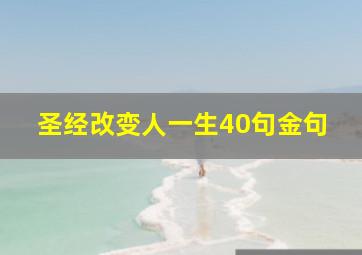 圣经改变人一生40句金句